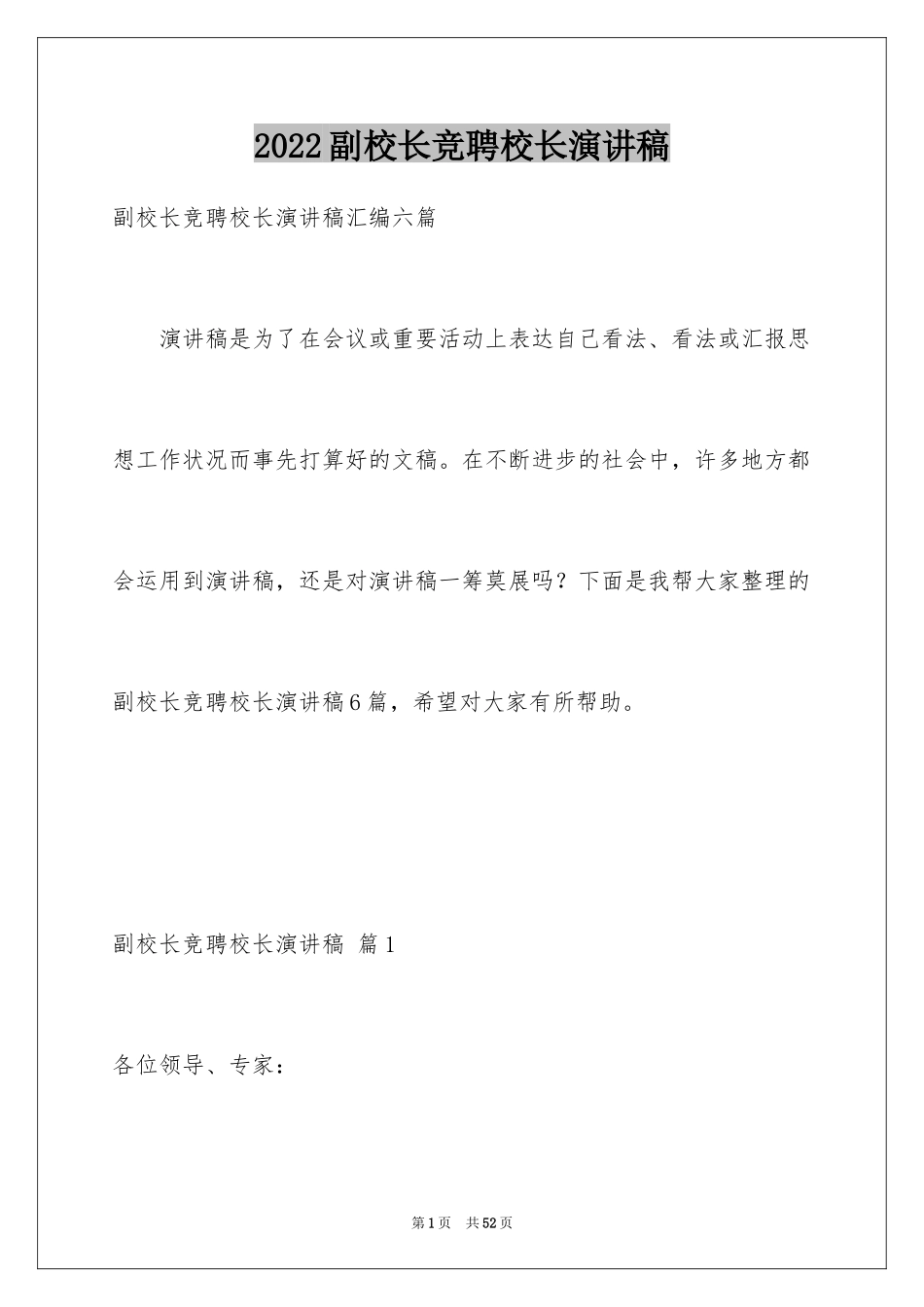 2022副校长竞聘校长演讲稿

副校长竞聘校长演讲稿汇编六篇

演讲稿是为了在会议或重要活动上表达自己看法、看法或汇报思想工作状况而事先打算好的文稿。在不断进步的社会中，许多地方都会运用到演讲稿，还是对演讲稿一筹莫展吗？下面是我帮大家整理的副校长竞聘校长演讲稿6篇，希望对大家有所帮助。

副校长竞聘校长演讲稿 篇1

各位领导、专家：

第1页 共52页